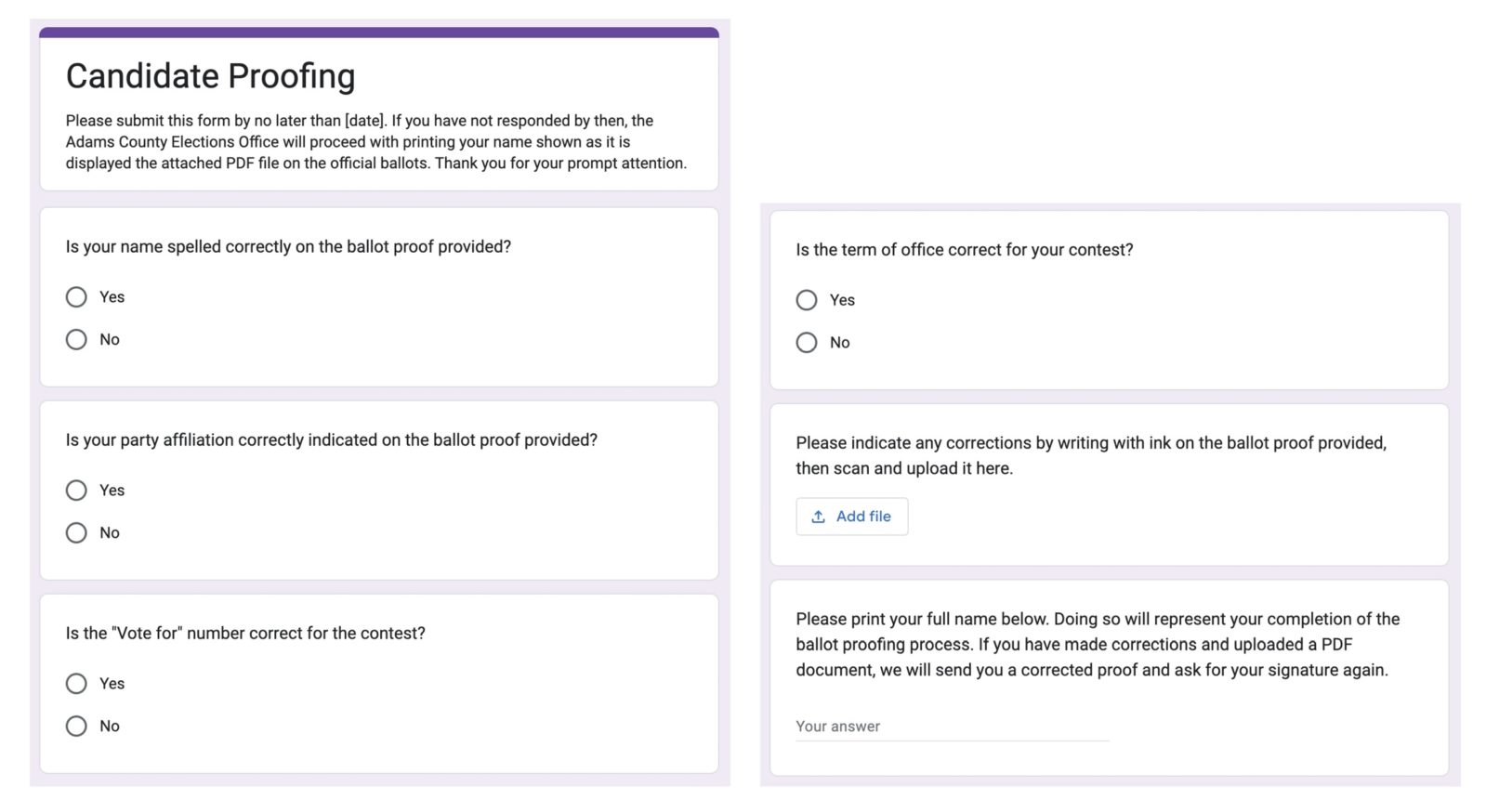 Candidate Proofing

Please submit this form by no later than [date]. If you have not responded by then, the Adams County Elections Office will proceed with printing your name shown as it is displayed the attached PDF file on the official ballots. Thank you for your prompt attention.

Is your name spelled correctly on the ballot proof provided?

Yes

No

Is your party affiliation correctly indicated on the ballot proof provided?

Yes

No

Is the "Vote for" number correct for the contest?

Yes

No

Is the term of office correct for your contest?

Yes

No

Please indicate any corrections by writing with ink on the ballot proof provided, then scan and upload it here.

Add file

Please print your full name below. Doing so will represent your completion of the ballot proofing process. If you have made corrections and uploaded a PDF document, we will send you a corrected proof and ask for your signature again.

Your answer